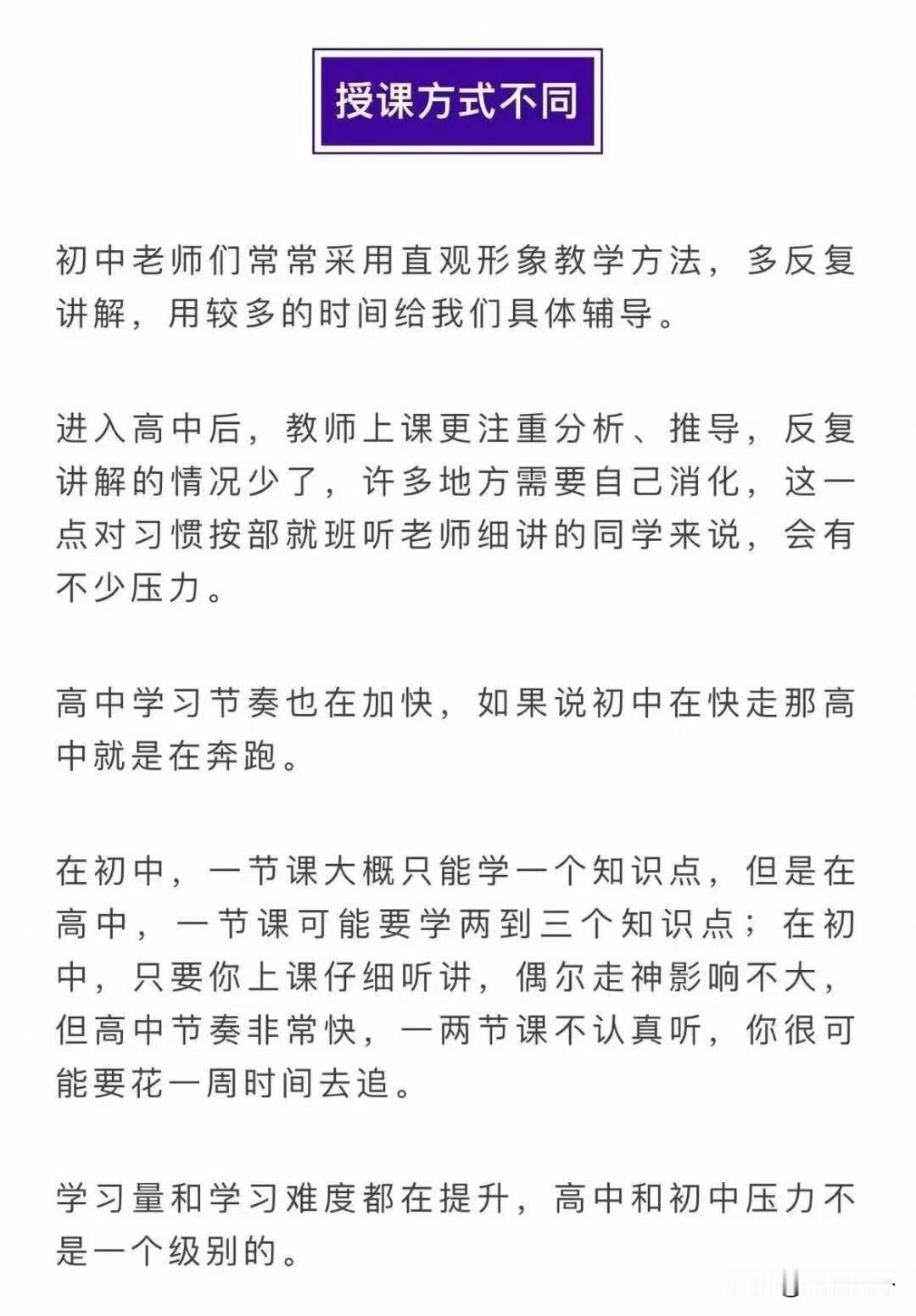 授课方式不同

初中老师们常常采用直观形象教学方法，多反复讲解，用较多的时间给我们具体辅导。

进入高中后，教师上课更注重分析、推导，反复讲解的情况少了，许多地方需要自己消化，这一点对习惯按部就班听老师细讲的同学来说，会有不少压力。

高中学习节奏也在加快，如果说初中在快走那高中就是在奔跑。

在初中，一节课大概只能学一个知识点，但是在高中，一节课可能要学两到三个知识点；在初中，只要你上课仔细听讲，偶尔走神影响不大，但高中节奏非常快，一两节课不认真听，你很可能要花一周时间去追。

学习量和学习难度都在提升，高中和初中压力不是一个级别的。